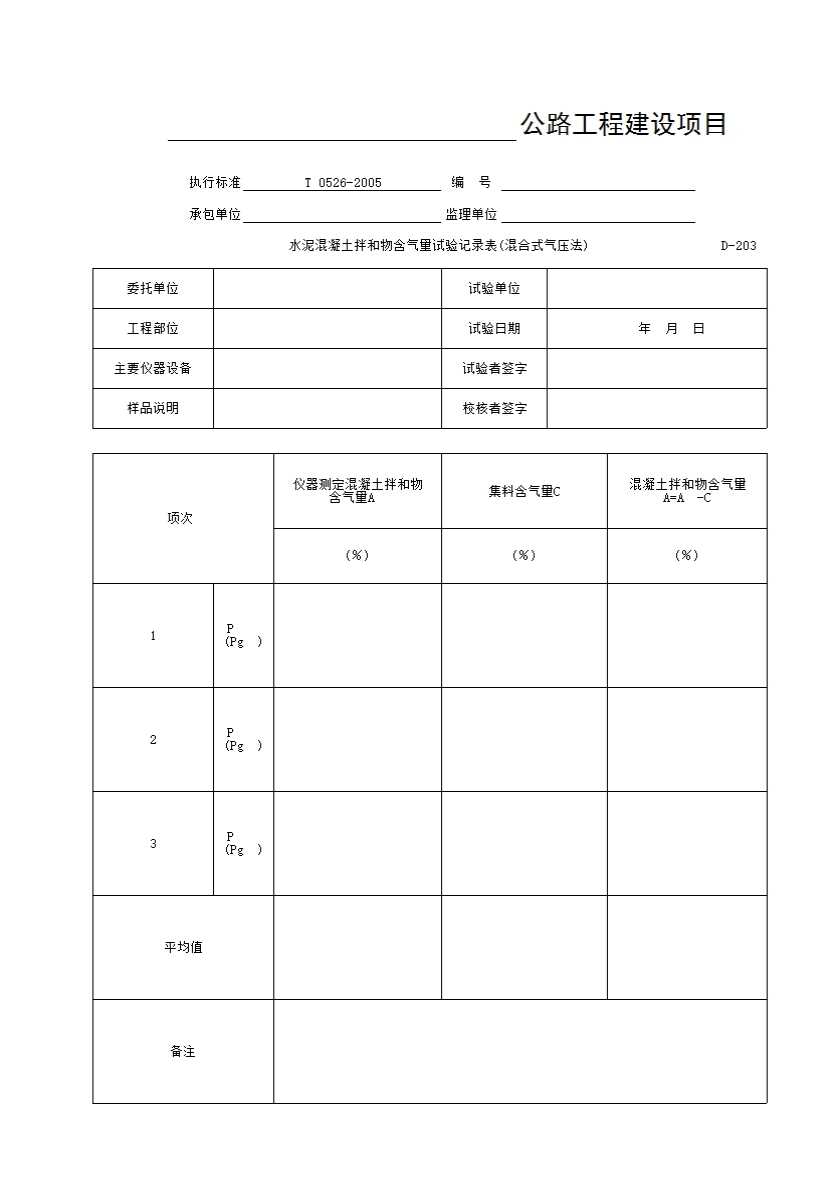 公路工程建设项目

执行标准 T 0526-2005 编 号

承包单位 监理单位

水泥混凝土拌和物含气量试验记录表(混合式气压法) D-203

| 委托单位 | | 试验单位 | |
|---|---|---|---|
| 工程部位 | | 试验日期 | 年 月 日 |
| 主要仪器设备 | | 试验者签字 | |
| 样品说明 | | 校核者签字 | |

| 项次 | | 仪器测定混凝土拌和物含气量A | 集料含气量C | 混凝土拌和物含气量 A=A -C |
|---|---|---|---|---|
| | | (%) | (%) | (%) |
| 1 | P (Pg ) | | | |
| 2 | P (Pg ) | | | |
| 3 | P (Pg ) | | | |
| 平均值 | | | | |
| 备注 | | | | |